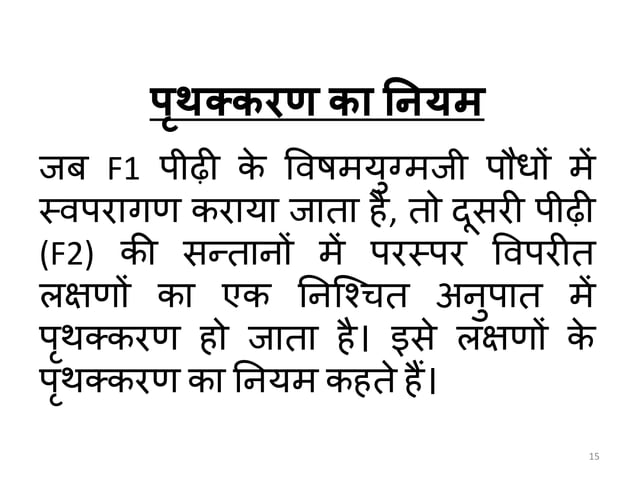 पृथक्करण का नियम

जब F1 पीढ़ी के विषमयुग्मजी पौधों में स्वपरागण कराया जाता है, तो दूसरी पीढ़ी (F2) की सन्तानों में परस्पर विपरीत लक्षणों का एक निश्चित अनुपात में पृथक्करण हो जाता है। इसे लक्षणों के पृथक्करण का नियम कहते हैं।

15